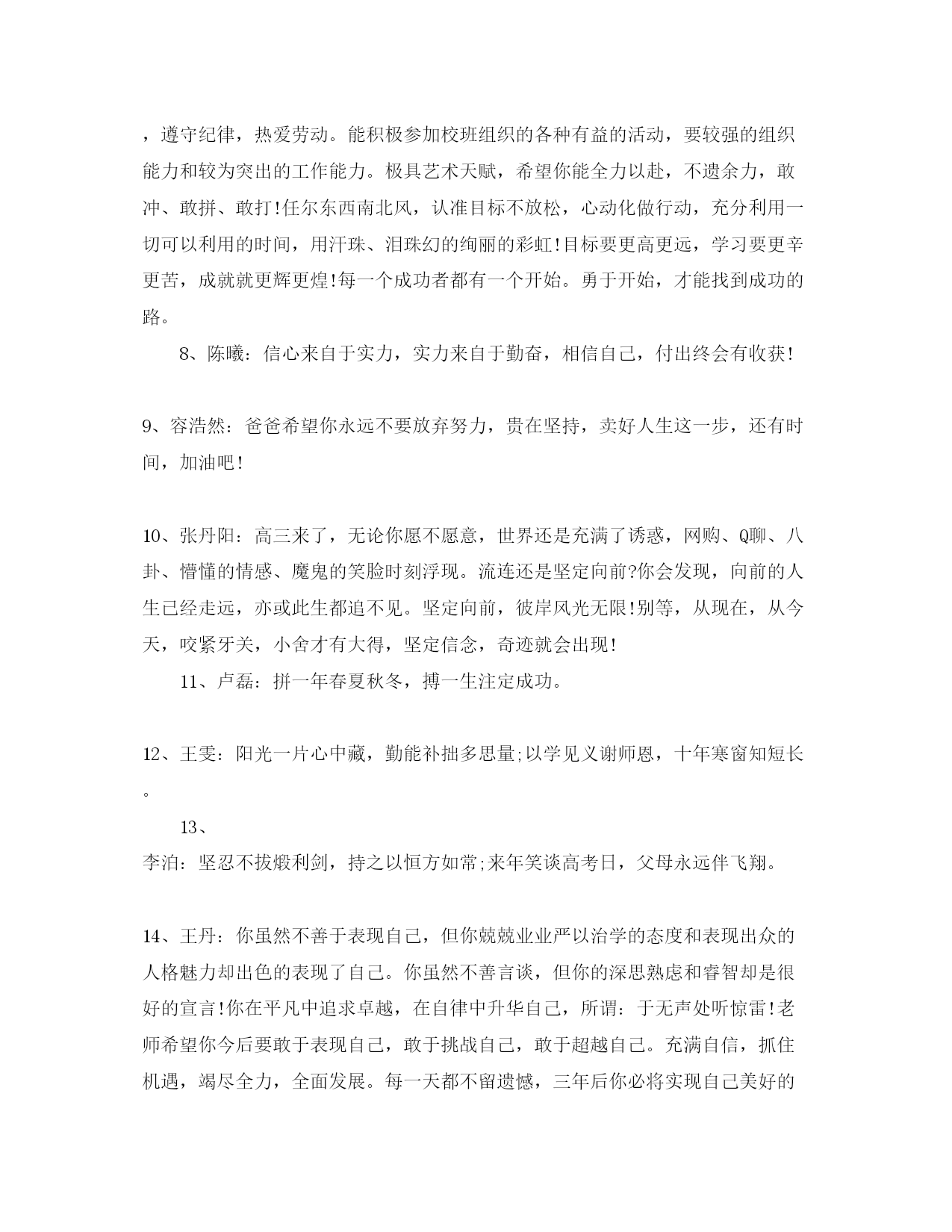 ，遵守纪律，热爱劳动。能积极参加校班组织的各种有益的活动，要较强的组织能力和较为突出的工作能力。极具艺术天赋，希望你能全力以赴，不遗余力，敢冲、敢拼、敢打!任尔东西南北风，认准目标不放松，心动化做行动，充分利用一切可以利用的时间，用汗珠、泪珠幻的绚丽的彩虹!目标要更高更远，学习要更辛更苦，成就就更辉更煌!每一个成功者都有一个开始。勇于开始，才能找到成功的路。

8、陈曦：信心来自于实力，实力来自于勤奋，相信自己，付出终会有收获!

9、容浩然：爸爸希望你永远不要放弃努力，贵在坚持，卖好人生这一步，还有时间，加油吧!

10、张丹阳：高三来了，无论你愿不愿意，世界还是充满了诱惑，网购、Q聊、八卦、懵懂的情感、魔鬼的笑脸时刻浮现。流连还是坚定向前?你会发现，向前的人生已经走远，亦或此生都追不见。坚定向前，彼岸风光无限!别等，从现在，从今天，咬紧牙关，小舍才有大得，坚定信念，奇迹就会出现!

11、卢磊：拼一年春夏秋冬，搏一生注定成功。

12、王雯：阳光一片心中藏，勤能补拙多思量;以学见义谢师恩，十年寒窗知短长。

13、

李泊：坚忍不拔煅利剑，持之以恒方如常;来年笑谈高考日，父母永远伴飞翔。

14、王丹：你虽然不善于表现自己，但你兢兢业业严以治学的态度和表现出众的人格魅力却出色的表现了自己。你虽然不善言谈，但你的深思熟虑和睿智却是很好的宣言!你在平凡中追求卓越，在自律中升华自己，所谓：于无声处听惊雷!老师希望你今后要敢于表现自己，敢于挑战自己，敢于超越自己。充满自信，抓住机遇，竭尽全力，全面发展。每一天都不留遗憾，三年后你必将实现自己美好的